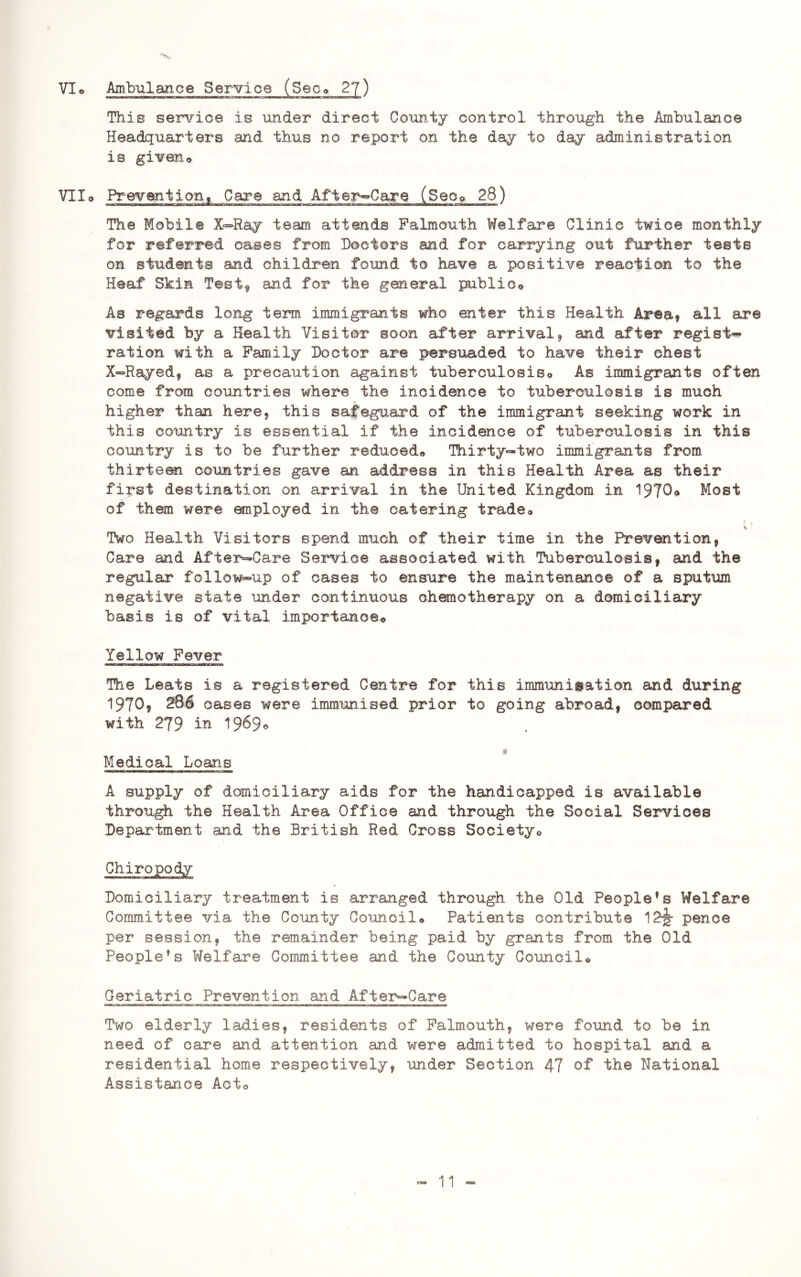 VI. Ambulance Service (Sec. 27)

This service is under direct County control through the Ambulance Headquarters and thus no report on the day to day administration is given.

VII. Prevention, Care and After-Care (Sec. 28)

The Mobile X-Ray team attends Falmouth Welfare Clinic twice monthly for referred cases from Doctors and for carrying out further tests on students and children found to have a positive reaction to the Heaf Skin Test, and for the general public.

As regards long term immigrants who enter this Health Area, all are visited by a Health Visitor soon after arrival, and after registration with a Family Doctor are persuaded to have their chest X-Rayed, as a precaution against tuberculosis. As immigrants often come from countries where the incidence to tuberculosis is much higher than here, this safeguard of the immigrant seeking work in this country is essential if the incidence of tuberculosis in this country is to be further reduced. Thirty-two immigrants from thirteen countries gave an address in this Health Area as their first destination on arrival in the United Kingdom in 1970. Most of them were employed in the catering trade.

Two Health Visitors spend much of their time in the Prevention, Care and After-Care Service associated with Tuberculosis, and the regular follow-up of cases to ensure the maintenance of a sputum negative state under continuous chemotherapy on a domiciliary basis is of vital importance.

Yellow Fever

The Leats is a registered Centre for this immunisation and during 1970, 286 cases were immunised prior to going abroad, compared with 279 in 1969.

Medical Loans

A supply of domiciliary aids for the handicapped is available through the Health Area Office and through the Social Services Department and the British Red Cross Society.

Chiropody

Domiciliary treatment is arranged through the Old People's Welfare Committee via the County Council. Patients contribute $12\frac{1}{2}$ pence per session, the remainder being paid by grants from the Old People's Welfare Committee and the County Council.

Geriatric Prevention and After-Care

Two elderly ladies, residents of Falmouth, were found to be in need of care and attention and were admitted to hospital and a residential home respectively, under Section 47 of the National Assistance Act.

- 11 -